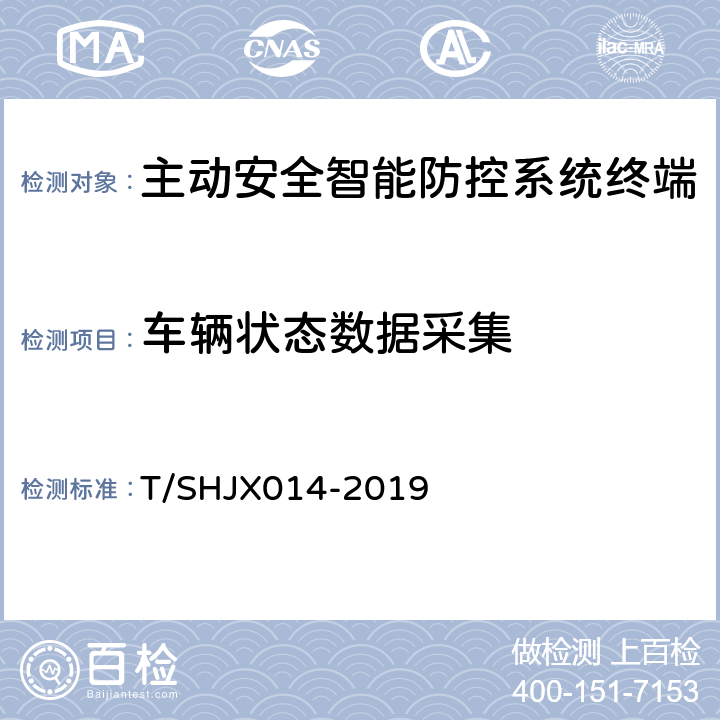 MA CNAS AL ilac-MRA

检测对象： 主动安全智能防控系统终端

检测项目： 车辆状态数据采集

检测标准： T/SHJX014-2019

百检
Baijiantest.com

做检测 上百检
400-151-7153